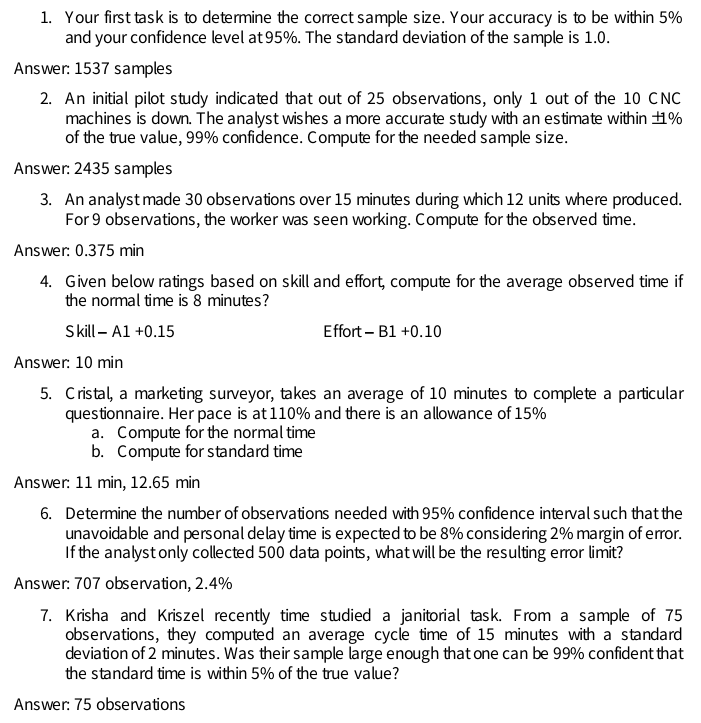 1. Your first task is to determine the correct sample size. Your accuracy is to be within 5% and your confidence level at 95%. The standard deviation of the sample is 1.0.

Answer: 1537 samples

2. An initial pilot study indicated that out of 25 observations, only 1 out of the 10 CNC machines is down. The analyst wishes a more accurate study with an estimate within ±1% of the true value, 99% confidence. Compute for the needed sample size.

Answer: 2435 samples

3. An analyst made 30 observations over 15 minutes during which 12 units where produced. For 9 observations, the worker was seen working. Compute for the observed time.

Answer: 0.375 min

4. Given below ratings based on skill and effort, compute for the average observed time if the normal time is 8 minutes?

Skill – A1 +0.15 Effort – B1 +0.10

Answer: 10 min

5. Cristal, a marketing surveyor, takes an average of 10 minutes to complete a particular questionnaire. Her pace is at 110% and there is an allowance of 15%
a. Compute for the normal time
b. Compute for standard time

Answer: 11 min, 12.65 min

6. Determine the number of observations needed with 95% confidence interval such that the unavoidable and personal delay time is expected to be 8% considering 2% margin of error. If the analyst only collected 500 data points, what will be the resulting error limit?

Answer: 707 observation, 2.4%

7. Krisha and Kriszel recently time studied a janitorial task. From a sample of 75 observations, they computed an average cycle time of 15 minutes with a standard deviation of 2 minutes. Was their sample large enough that one can be 99% confident that the standard time is within 5% of the true value?

Answer: 75 observations